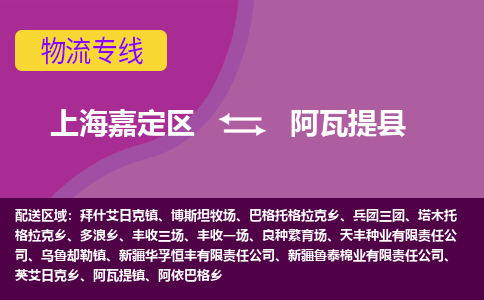 物流专线

上海嘉定区 阿瓦提县

配送区域：拜什艾日克镇、博斯坦牧场、巴格托格拉克乡、兵团三团、塔木托格拉克乡、多浪乡、丰收三场、丰收一场、良种繁育场、天丰种业有限责任公司、乌鲁却勒镇、新疆华孚恒丰有限责任公司、新疆鲁泰棉业有限责任公司、英艾日克乡、阿瓦提镇、阿依巴格乡